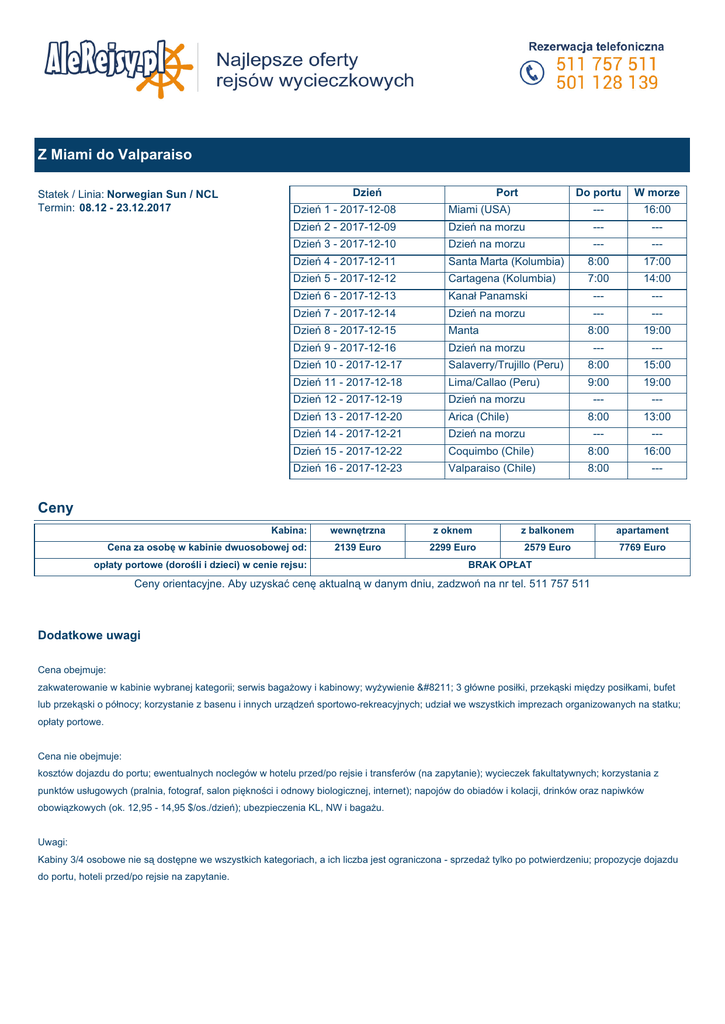 AleRejsy.pl

Najlepsze oferty rejsów wycieczkowych

Rezerwacja telefoniczna
511 757 511
501 128 139

Z Miami do Valparaiso

Statek / Linia: Norwegian Sun / NCL
Termin: 08.12 - 23.12.2017

| Dzień | Port | Do portu | W morze |
|---|---|---|---|
| Dzień 1 - 2017-12-08 | Miami (USA) | --- | 16:00 |
| Dzień 2 - 2017-12-09 | Dzień na morzu | --- | --- |
| Dzień 3 - 2017-12-10 | Dzień na morzu | --- | --- |
| Dzień 4 - 2017-12-11 | Santa Marta (Kolumbia) | 8:00 | 17:00 |
| Dzień 5 - 2017-12-12 | Cartagena (Kolumbia) | 7:00 | 14:00 |
| Dzień 6 - 2017-12-13 | Kanał Panamski | --- | --- |
| Dzień 7 - 2017-12-14 | Dzień na morzu | --- | --- |
| Dzień 8 - 2017-12-15 | Manta | 8:00 | 19:00 |
| Dzień 9 - 2017-12-16 | Dzień na morzu | --- | --- |
| Dzień 10 - 2017-12-17 | Salaverry/Trujillo (Peru) | 8:00 | 15:00 |
| Dzień 11 - 2017-12-18 | Lima/Callao (Peru) | 9:00 | 19:00 |
| Dzień 12 - 2017-12-19 | Dzień na morzu | --- | --- |
| Dzień 13 - 2017-12-20 | Arica (Chile) | 8:00 | 13:00 |
| Dzień 14 - 2017-12-21 | Dzień na morzu | --- | --- |
| Dzień 15 - 2017-12-22 | Coquimbo (Chile) | 8:00 | 16:00 |
| Dzień 16 - 2017-12-23 | Valparaiso (Chile) | 8:00 | --- |

Ceny

| Kabina: | wewnętrzna | z oknem | z balkonem | apartament |
|---|---|---|---|---|
| Cena za osobę w kabinie dwuosobowej od: | 2139 Euro | 2299 Euro | 2579 Euro | 7769 Euro |
| opłaty portowe (dorośli i dzieci) w cenie rejsu: | BRAK OPŁAT | | | |

Ceny orientacyjne. Aby uzyskać cenę aktualną w danym dniu, zadzwoń na nr tel. 511 757 511

Dodatkowe uwagi

Cena obejmuje:
zakwaterowanie w kabinie wybranej kategorii; serwis bagażowy i kabinowy; wyżywienie &#8211; 3 główne posiłki, przekąski między posiłkami, bufet lub przekąski o północy; korzystanie z basenu i innych urządzeń sportowo-rekreacyjnych; udział we wszystkich imprezach organizowanych na statku; opłaty portowe.

Cena nie obejmuje:
kosztów dojazdu do portu; ewentualnych noclegów w hotelu przed/po rejsie i transferów (na zapytanie); wycieczek fakultatywnych; korzystania z punktów usługowych (pralnia, fotograf, salon piękności i odnowy biologicznej, internet); napojów do obiadów i kolacji, drinków oraz napiwków obowiązkowych (ok. 12,95 - 14,95 $/os./dzień); ubezpieczenia KL, NW i bagażu.

Uwagi:
Kabiny 3/4 osobowe nie są dostępne we wszystkich kategoriach, a ich liczba jest ograniczona - sprzedaż tylko po potwierdzeniu; propozycje dojazdu do portu, hoteli przed/po rejsie na zapytanie.